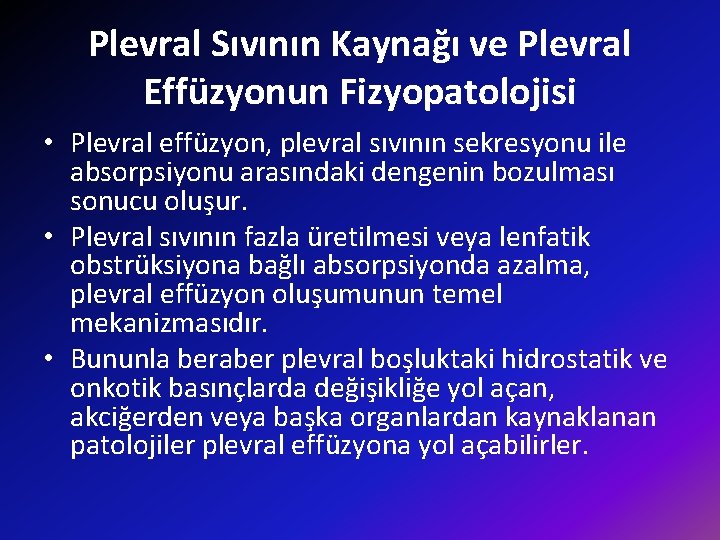 Plevral Sıvının Kaynağı ve Plevral Effüzyonun Fizyopatolojisi

• Plevral effüzyon, plevral sıvının sekresyonu ile absorpsiyonu arasındaki dengenin bozulması sonucu oluşur.
• Plevral sıvının fazla üretilmesi veya lenfatik obstrüksiyona bağlı absorpsiyonda azalma, plevral effüzyon oluşumunun temel mekanizmasıdır.
• Bununla beraber plevral boşluktaki hidrostatik ve onkotik basınçlarda değişikliğe yol açan, akciğerden veya başka organlardan kaynaklanan patolojiler plevral effüzyona yol açabilirler.